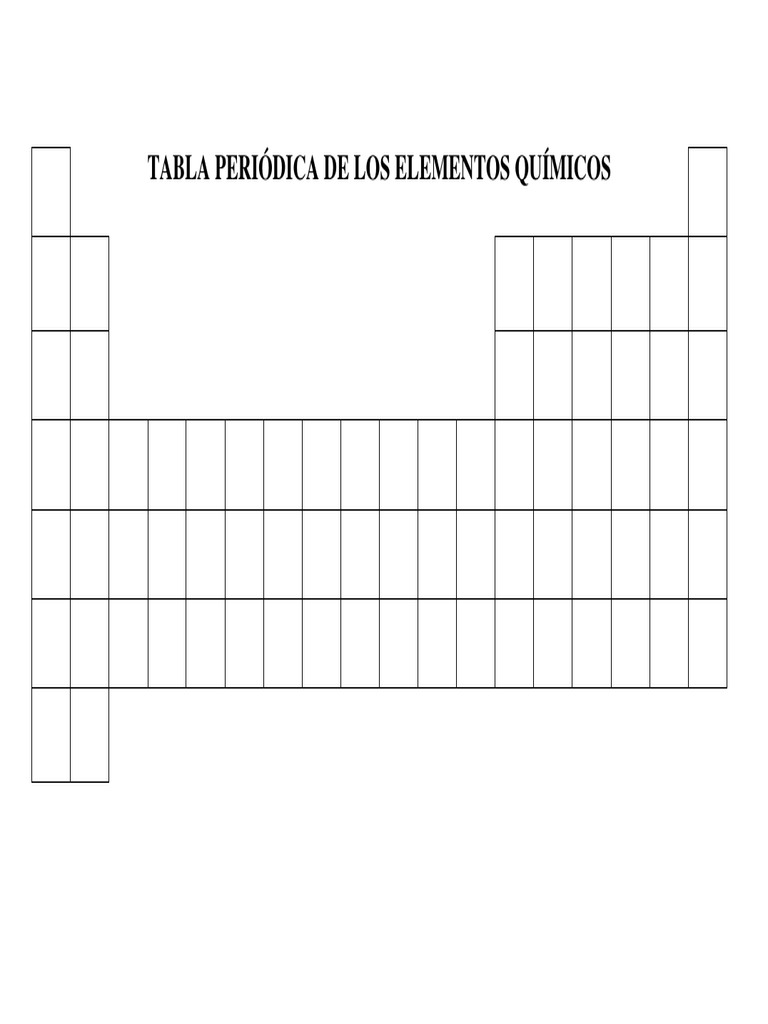 TABLA PERIÓDICA DE LOS ELEMENTOS QUÍMICOS